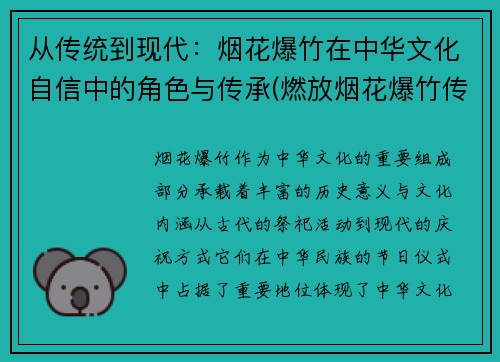 从传统到现代：烟花爆竹在中华文化自信中的角色与传承(燃放烟花爆竹传

烟花爆竹作为中华文化的重要组成部分承载着丰富的历史意义与文化内涵从古代的祭祀活动到现代的庆祝方式它们在中华民族的节日仪式中占据了重要地位体现了中华文化